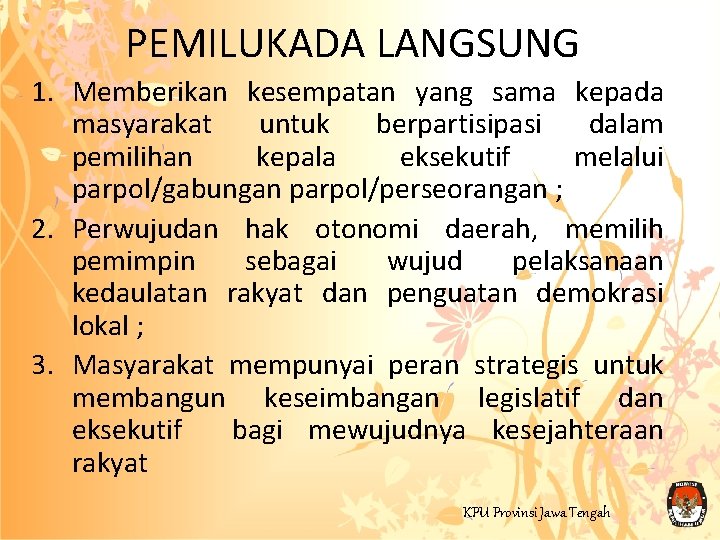 PEMILUKADA LANGSUNG

1. Memberikan kesempatan yang sama kepada masyarakat untuk berpartisipasi dalam pemilihan kepala eksekutif melalui parpol/gabungan parpol/perseorangan ;

2. Perwujudan hak otonomi daerah, memilih pemimpin sebagai wujud pelaksanaan kedaulatan rakyat dan penguatan demokrasi lokal ;

3. Masyarakat mempunyai peran strategis untuk membangun keseimbangan legislatif dan eksekutif bagi mewujudnya kesejahteraan rakyat

KPU Provinsi Jawa Tengah